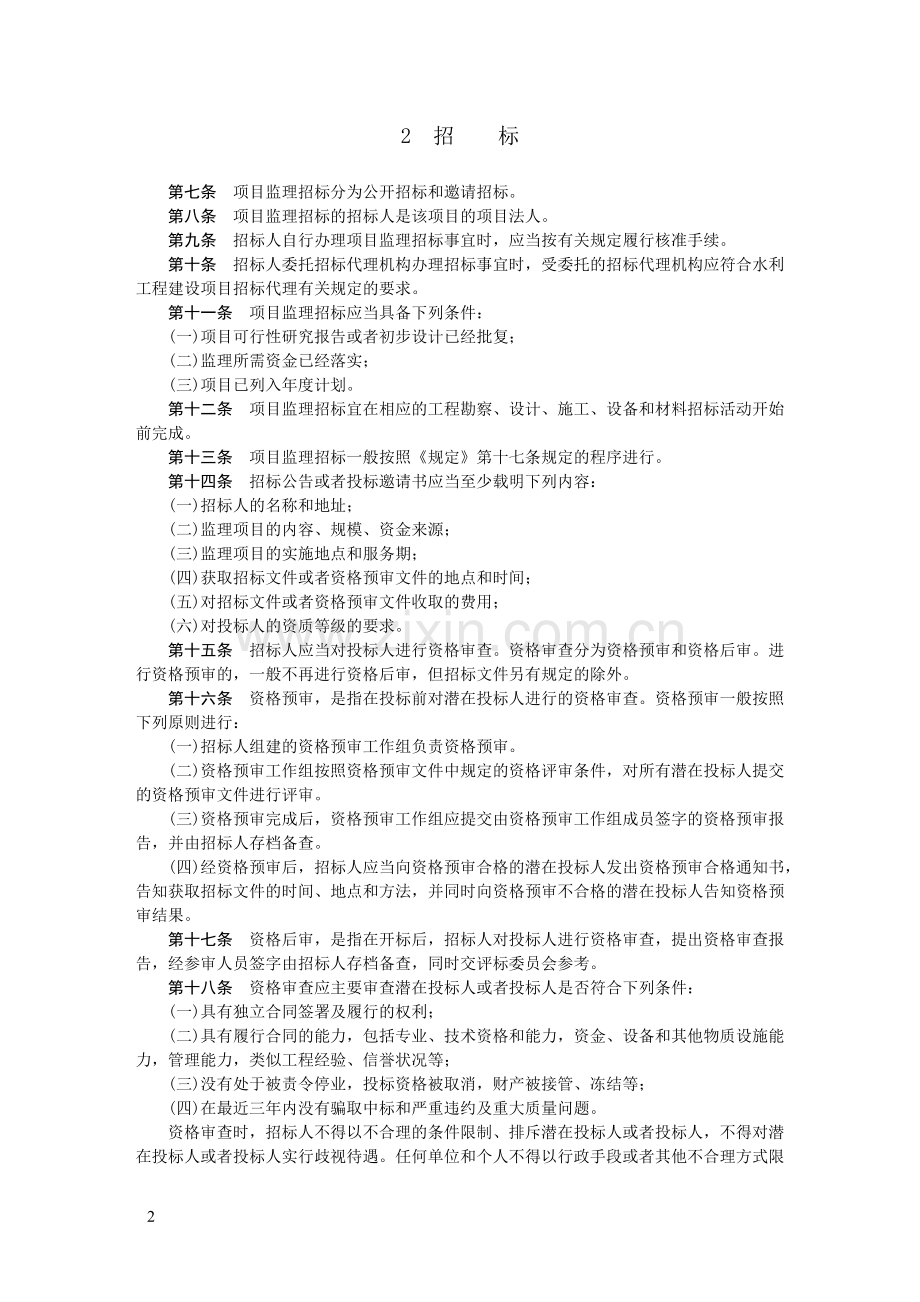 2 招 标

第七条 项目监理招标分为公开招标和邀请招标。

第八条 项目监理招标的招标人是该项目的项目法人。

第九条 招标人自行办理项目监理招标事宜时，应当按有关规定履行核准手续。

第十条 招标人委托招标代理机构办理招标事宜时，受委托的招标代理机构应符合水利工程建设项目招标代理有关规定的要求。

第十一条 项目监理招标应当具备下列条件：

(一)项目可行性研究报告或者初步设计已经批复；

(二)监理所需资金已经落实；

(三)项目已列入年度计划。

第十二条 项目监理招标宜在相应的工程勘察、设计、施工、设备和材料招标活动开始前完成。

第十三条 项目监理招标一般按照《规定》第十七条规定的程序进行。

第十四条 招标公告或者投标邀请书应当至少载明下列内容：

(一)招标人的名称和地址；

(二)监理项目的内容、规模、资金来源；

(三)监理项目的实施地点和服务期；

(四)获取招标文件或者资格预审文件的地点和时间；

(五)对招标文件或者资格预审文件收取的费用；

(六)对投标人的资质等级的要求。

第十五条 招标人应当对投标人进行资格审查。资格审查分为资格预审和资格后审。进行资格预审的，一般不再进行资格后审，但招标文件另有规定的除外。

第十六条 资格预审，是指在投标前对潜在投标人进行的资格审查。资格预审一般按照下列原则进行：

(一)招标人组建的资格预审工作组负责资格预审。

(二)资格预审工作组按照资格预审文件中规定的资格评审条件，对所有潜在投标人提交的资格预审文件进行评审。

(三)资格预审完成后，资格预审工作组应提交由资格预审工作组成员签字的资格预审报告，并由招标人存档备查。

(四)经资格预审后，招标人应当向资格预审合格的潜在投标人发出资格预审合格通知书，告知获取招标文件的时间、地点和方法，并同时向资格预审不合格的潜在投标人告知资格预审结果。

第十七条 资格后审，是指在开标后，招标人对投标人进行资格审查，提出资格审查报告，经参审人员签字由招标人存档备查，同时交评标委员会参考。

第十八条 资格审查应主要审查潜在投标人或者投标人是否符合下列条件：

(一)具有独立合同签署及履行的权利；

(二)具有履行合同的能力，包括专业、技术资格和能力，资金、设备和其他物质设施能力，管理能力，类似工程经验、信誉状况等；

(三)没有处于被责令停业，投标资格被取消，财产被接管、冻结等；

(四)在最近三年内没有骗取中标和严重违约及重大质量问题。

资格审查时，招标人不得以不合理的条件限制、排斥潜在投标人或者投标人，不得对潜在投标人或者投标人实行歧视待遇。任何单位和个人不得以行政手段或者其他不合理方式限

2

www.zixin.com.cn